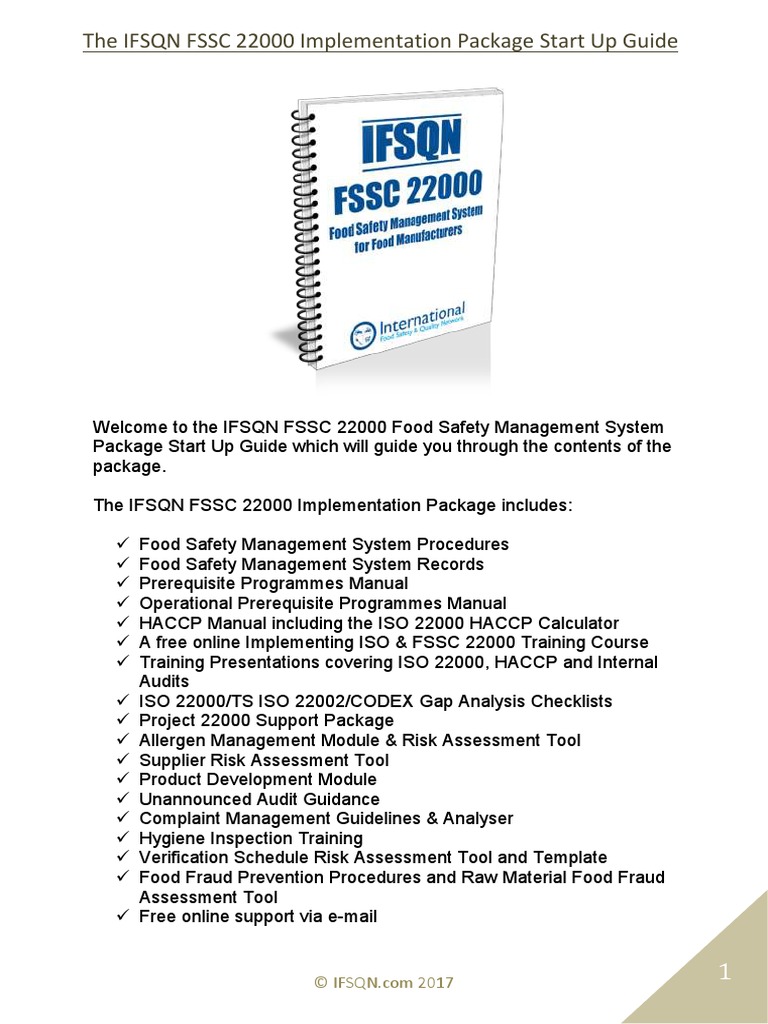 The IFSQN FSSC 22000 Implementation Package Start Up Guide

IFSQN
FSSC 22000
Food Safety Management System for Food Manufacturers
International Food Safety & Quality Network

Welcome to the IFSQN FSSC 22000 Food Safety Management System Package Start Up Guide which will guide you through the contents of the package.

The IFSQN FSSC 22000 Implementation Package includes:

✓ Food Safety Management System Procedures
✓ Food Safety Management System Records
✓ Prerequisite Programmes Manual
✓ Operational Prerequisite Programmes Manual
✓ HACCP Manual including the ISO 22000 HACCP Calculator
✓ A free online Implementing ISO & FSSC 22000 Training Course
✓ Training Presentations covering ISO 22000, HACCP and Internal Audits
✓ ISO 22000/TS ISO 22002/CODEX Gap Analysis Checklists
✓ Project 22000 Support Package
✓ Allergen Management Module & Risk Assessment Tool
✓ Supplier Risk Assessment Tool
✓ Product Development Module
✓ Unannounced Audit Guidance
✓ Complaint Management Guidelines & Analyser
✓ Hygiene Inspection Training
✓ Verification Schedule Risk Assessment Tool and Template
✓ Food Fraud Prevention Procedures and Raw Material Food Fraud Assessment Tool
✓ Free online support via e-mail

© IFSQN.com 2017

1